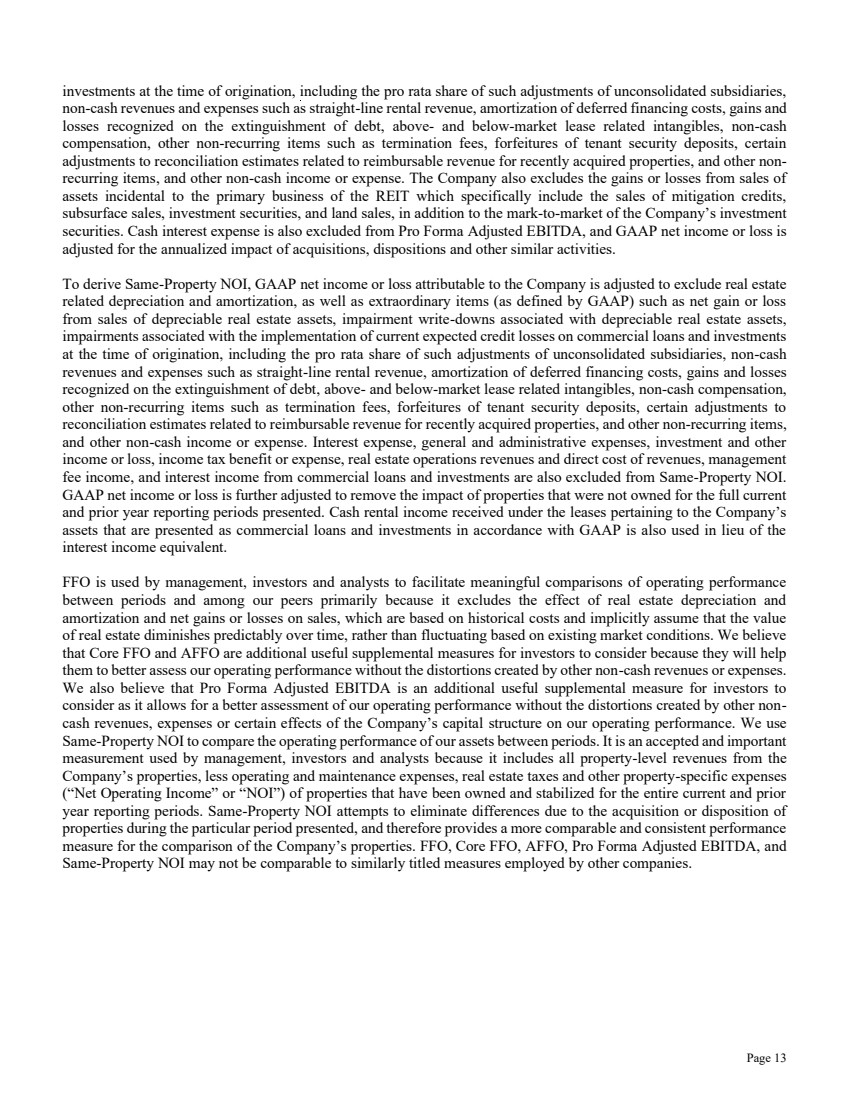 investments at the time of origination, including the pro rata share of such adjustments of unconsolidated subsidiaries, non-cash revenues and expenses such as straight-line rental revenue, amortization of deferred financing costs, gains and losses recognized on the extinguishment of debt, above- and below-market lease related intangibles, non-cash compensation, other non-recurring items such as termination fees, forfeitures of tenant security deposits, certain adjustments to reconciliation estimates related to reimbursable revenue for recently acquired properties, and other non-recurring items, and other non-cash income or expense. The Company also excludes the gains or losses from sales of assets incidental to the primary business of the REIT which specifically include the sales of mitigation credits, subsurface sales, investment securities, and land sales, in addition to the mark-to-market of the Company's investment securities. Cash interest expense is also excluded from Pro Forma Adjusted EBITDA, and GAAP net income or loss is adjusted for the annualized impact of acquisitions, dispositions and other similar activities.

To derive Same-Property NOI, GAAP net income or loss attributable to the Company is adjusted to exclude real estate related depreciation and amortization, as well as extraordinary items (as defined by GAAP) such as net gain or loss from sales of depreciable real estate assets, impairment write-downs associated with depreciable real estate assets, impairments associated with the implementation of current expected credit losses on commercial loans and investments at the time of origination, including the pro rata share of such adjustments of unconsolidated subsidiaries, non-cash revenues and expenses such as straight-line rental revenue, amortization of deferred financing costs, gains and losses recognized on the extinguishment of debt, above- and below-market lease related intangibles, non-cash compensation, other non-recurring items such as termination fees, forfeitures of tenant security deposits, certain adjustments to reconciliation estimates related to reimbursable revenue for recently acquired properties, and other non-recurring items, and other non-cash income or expense. Interest expense, general and administrative expenses, investment and other income or loss, income tax benefit or expense, real estate operations revenues and direct cost of revenues, management fee income, and interest income from commercial loans and investments are also excluded from Same-Property NOI. GAAP net income or loss is further adjusted to remove the impact of properties that were not owned for the full current and prior year reporting periods presented. Cash rental income received under the leases pertaining to the Company's assets that are presented as commercial loans and investments in accordance with GAAP is also used in lieu of the interest income equivalent.

FFO is used by management, investors and analysts to facilitate meaningful comparisons of operating performance between periods and among our peers primarily because it excludes the effect of real estate depreciation and amortization and net gains or losses on sales, which are based on historical costs and implicitly assume that the value of real estate diminishes predictably over time, rather than fluctuating based on existing market conditions. We believe that Core FFO and AFFO are additional useful supplemental measures for investors to consider because they will help them to better assess our operating performance without the distortions created by other non-cash revenues or expenses. We also believe that Pro Forma Adjusted EBITDA is an additional useful supplemental measure for investors to consider as it allows for a better assessment of our operating performance without the distortions created by other non-cash revenues, expenses or certain effects of the Company's capital structure on our operating performance. We use Same-Property NOI to compare the operating performance of our assets between periods. It is an accepted and important measurement used by management, investors and analysts because it includes all property-level revenues from the Company's properties, less operating and maintenance expenses, real estate taxes and other property-specific expenses ("Net Operating Income" or "NOI") of properties that have been owned and stabilized for the entire current and prior year reporting periods. Same-Property NOI attempts to eliminate differences due to the acquisition or disposition of properties during the particular period presented, and therefore provides a more comparable and consistent performance measure for the comparison of the Company's properties. FFO, Core FFO, AFFO, Pro Forma Adjusted EBITDA, and Same-Property NOI may not be comparable to similarly titled measures employed by other companies.

Page 13